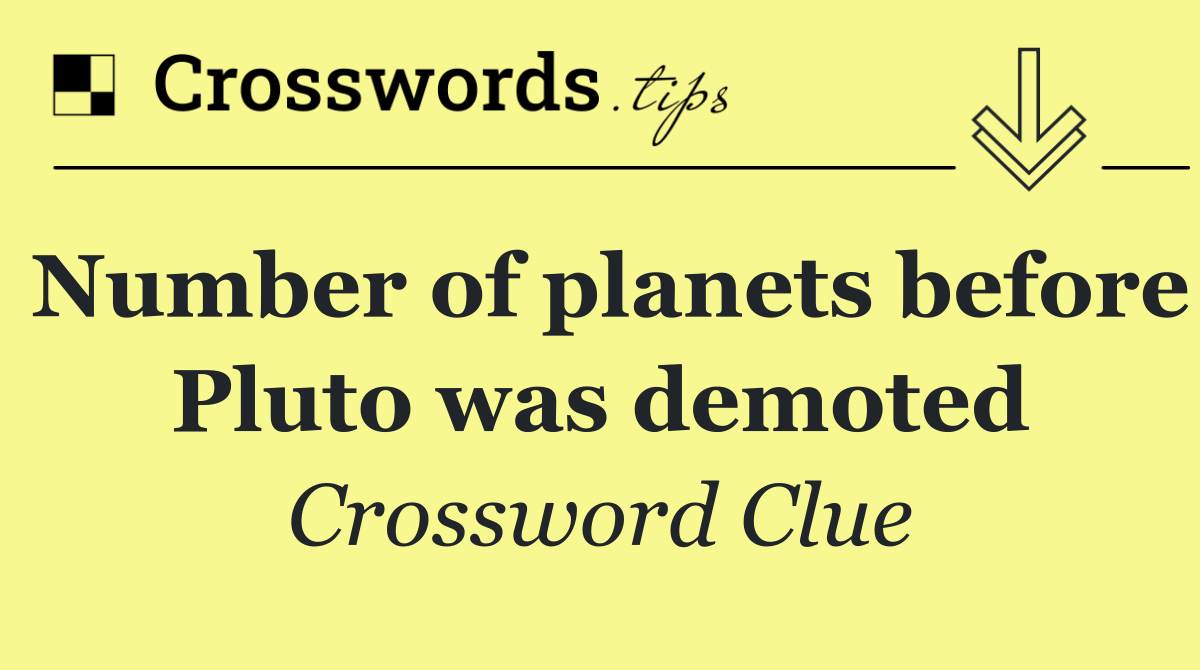 Crosswords.tips

Number of planets before Pluto was demoted

Crossword Clue